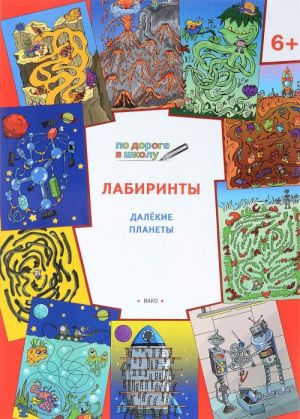 6+

по дороге в школу

ЛАБИРИНТЫ

ДАЛЁКИЕ ПЛАНЕТЫ

• ВАКО •